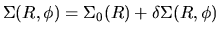 $\Sigma(R, \phi) = \Sigma_0(R) + \delta\Sigma(R, \phi)$